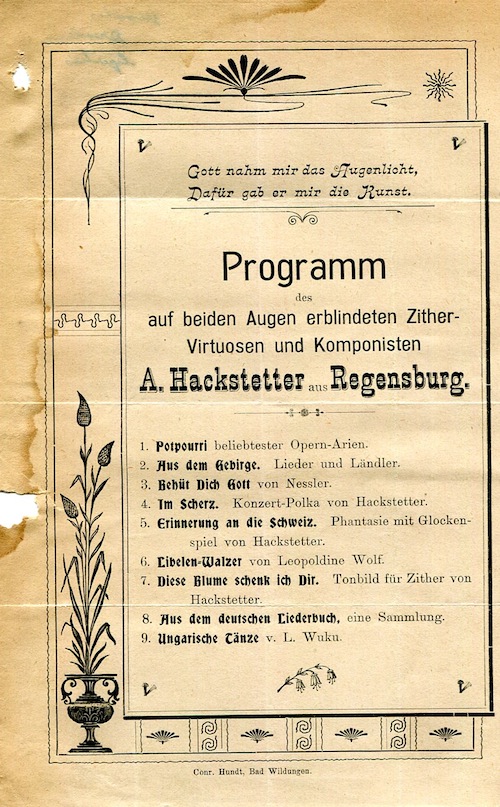 Gott nahm mir das Augenlicht,
Dafür gab er mir die Kunst.

Programm
des
auf beiden Augen erblindeten Zither-Virtuosen und Komponisten
A. Hackstetter aus Regensburg.

1. Potpourri beliebtester Opern-Arien.
2. Aus dem Gebirge. Lieder und Ländler.
3. Behüt Dich Gott von Nessler.
4. Im Scherz. Konzert-Polka von Hackstetter.
5. Erinnerung an die Schweiz. Phantasie mit Glockenspiel von Hackstetter.
6. Libelen-Walzer von Leopoldine Wolf.
7. Diese Blume schenk ich Dir. Tonbild für Zither von Hackstetter.
8. Aus dem deutschen Liederbuch, eine Sammlung.
9. Ungarische Tänze v. L. Wuku.

Conr. Hundt, Bad Wildungen.